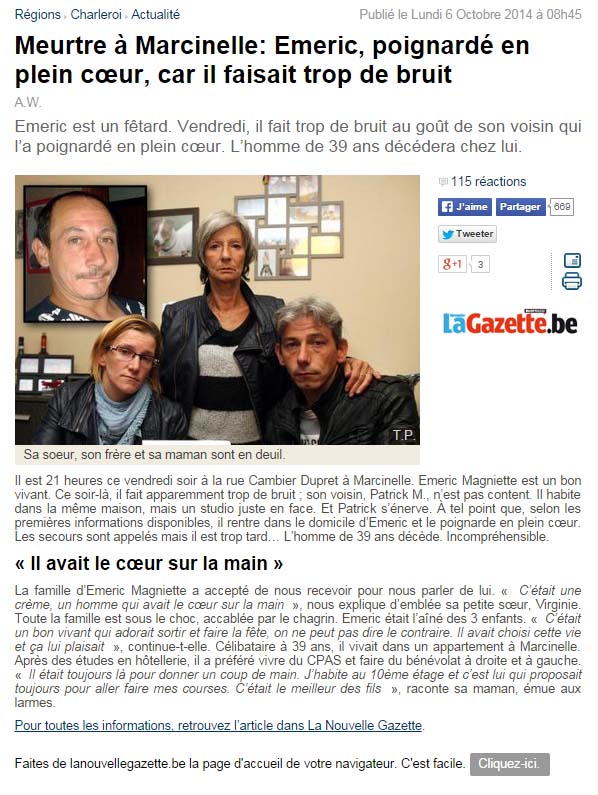 Régions › Charleroi › Actualité

Publié le Lundi 6 Octobre 2014 à 08h45

Meurtre à Marcinelle: Emeric, poignardé en plein cœur, car il faisait trop de bruit

A.W.

Emeric est un fêtard. Vendredi, il fait trop de bruit au goût de son voisin qui l'a poignardé en plein cœur. L'homme de 39 ans décédera chez lui.

T.P.

Sa soeur, son frère et sa maman sont en deuil.

115 réactions

J'aime Partager 669

Tweeter

g+1 3

LaGazette.be

Il est 21 heures ce vendredi soir à la rue Cambier Dupret à Marcinelle. Emeric Magniette est un bon vivant. Ce soir-là, il fait apparemment trop de bruit ; son voisin, Patrick M., n'est pas content. Il habite dans la même maison, mais un studio juste en face. Et Patrick s'énerve. À tel point que, selon les premières informations disponibles, il rentre dans le domicile d'Emeric et le poignarde en plein cœur. Les secours sont appelés mais il est trop tard… L'homme de 39 ans décède. Incompréhensible.

« Il avait le cœur sur la main »

La famille d'Emeric Magniette a accepté de nous recevoir pour nous parler de lui. « C'était une crème, un homme qui avait le cœur sur la main », nous explique d'emblée sa petite sœur, Virginie. Toute la famille est sous le choc, accablée par le chagrin. Emeric était l'aîné des 3 enfants. « C'était un bon vivant qui adorait sortir et faire la fête, on ne peut pas dire le contraire. Il avait choisi cette vie et ça lui plaisait », continue-t-elle. Célibataire à 39 ans, il vivait dans un appartement à Marcinelle. Après des études en hôtellerie, il a préféré vivre du CPAS et faire du bénévolat à droite et à gauche. « Il était toujours là pour donner un coup de main. J'habite au 10ème étage et c'est lui qui proposait toujours pour aller faire mes courses. C'était le meilleur des fils », raconte sa maman, émue aux larmes.

Pour toutes les informations, retrouvez l'article dans La Nouvelle Gazette.

Faites de lanouvellegazette.be la page d'accueil de votre navigateur. C'est facile. Cliquez-ici.